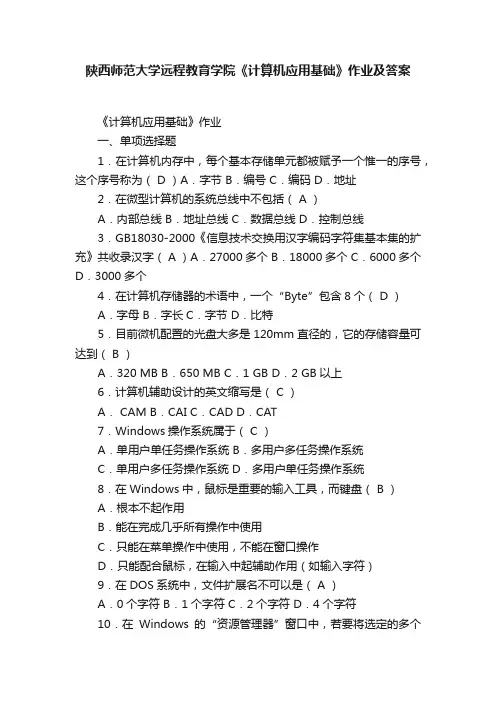 陕西师范大学远程教育学院《计算机应用基础》作业及答案

《计算机应用基础》作业

一、单项选择题

1．在计算机内存中，每个基本存储单元都被赋予一个惟一的序号，这个序号称为（ D ）A．字节 B．编号 C．编码 D．地址

2．在微型计算机的系统总线中不包括（ A ）

A．内部总线 B．地址总线 C．数据总线 D．控制总线

3．GB18030-2000《信息技术交换用汉字编码字符集基本集的扩充》共收录汉字（ A ）A．27000 多个 B．18000 多个 C．6000 多个 D．3000 多个

4．在计算机存储器的术语中，一个“Byte”包含 8 个（ D ）

A．字母 B．字长 C．字节 D．比特

5．目前微机配置的光盘大多是 120mm 直径的，它的存储容量可达到（ B ）

A．320 MB B．650 MB C．1 GB D．2 GB 以上

6．计算机辅助设计的英文缩写是（ C ）

A． CAM B．CAI C．CAD D．CAT

7．Windows 操作系统属于（ C ）

A．单用户单任务操作系统 B．多用户多任务操作系统

C．单用户多任务操作系统 D．多用户单任务操作系统

8．在 Windows 中，鼠标是重要的输入工具，而键盘（ B ）

A．根本不起作用

B．能在完成几乎所有操作中使用

C．只能在菜单操作中使用，不能在窗口操作

D．只能配合鼠标，在输入中起辅助作用（如输入字符）

9．在 DOS 系统中，文件扩展名不可以是（ A ）

A．0 个字符 B．1 个字符 C．2 个字符 D．4 个字符

10．在 Windows 的“资源管理器”窗口中，若要将选定的多个